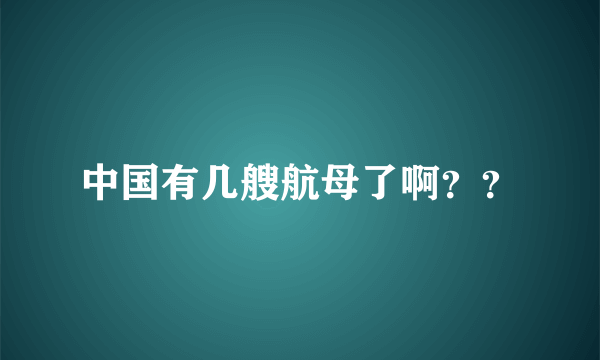 中国有几艘航母了啊？？